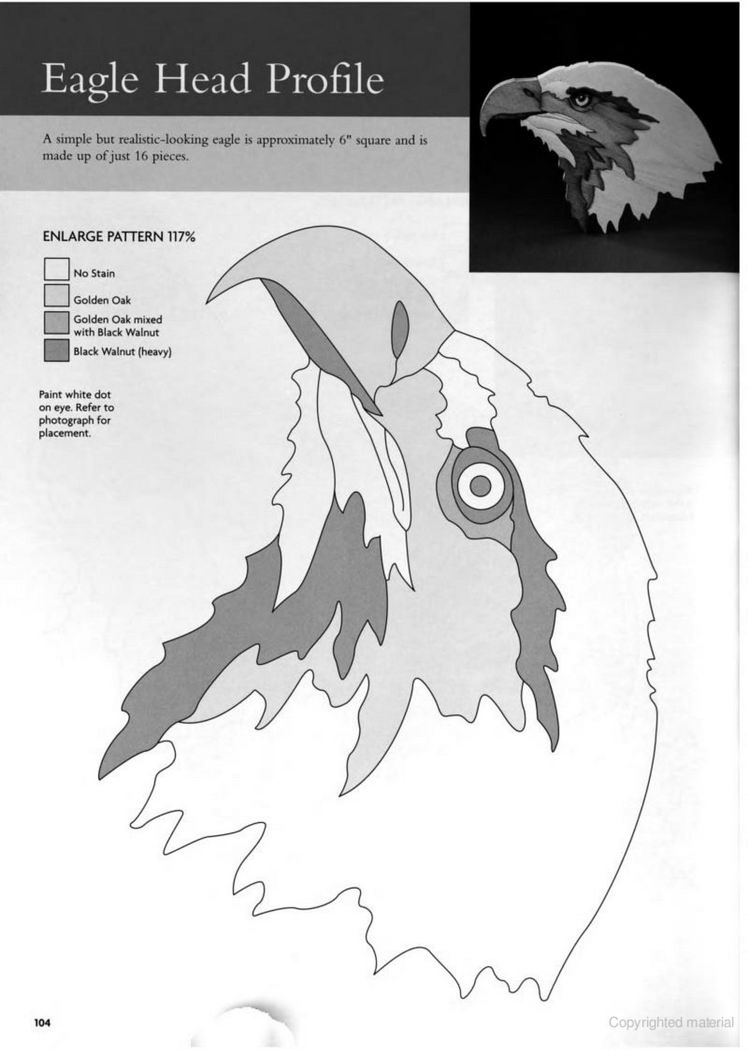 Eagle Head Profile

A simple but realistic-looking eagle is approximately 6" square and is made up of just 16 pieces.

ENLARGE PATTERN 117%

No Stain

Golden Oak

Golden Oak mixed with Black Walnut

Black Walnut (heavy)

Paint white dot on eye. Refer to photograph for placement.

104

Copyrighted material